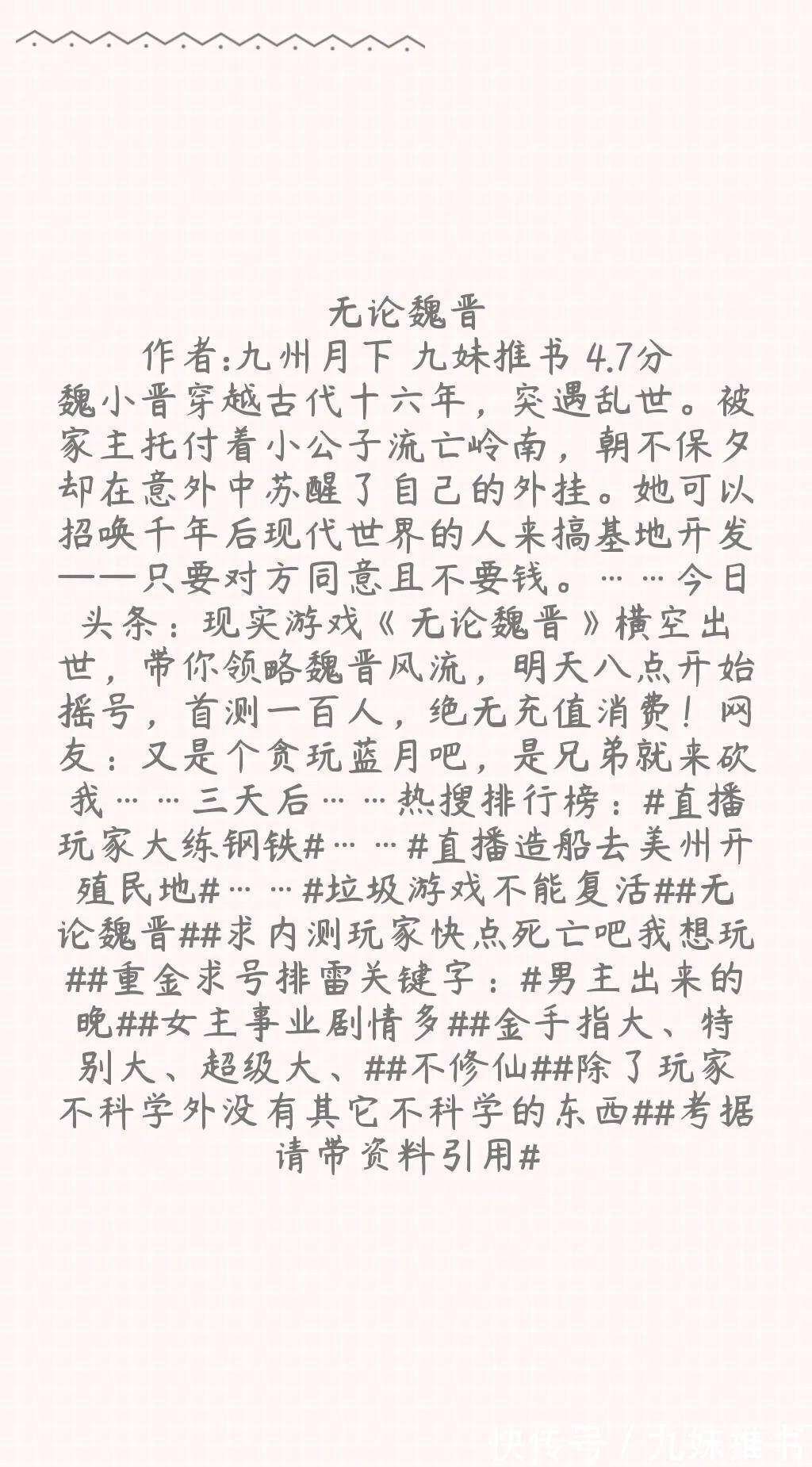 无论魏晋

作者:九州月下 九妹推书 4.7分

魏小晋穿越古代十六年，突遇乱世。被家主托付着小公子流亡岭南，朝不保夕却在意外中苏醒了自己的外挂。她可以招唤千年后现代世界的人来搞基地开发——只要对方同意且不要钱。……今日头条：现实游戏《无论魏晋》横空出世，带你领略魏晋风流，明天八点开始摇号，首测一百人，绝无充值消费！网友：又是个贪玩蓝月吧，是兄弟就来砍我……三天后……热搜排行榜：#直播玩家大练钢铁#……#直播造船去美州开殖民地#……#垃圾游戏不能复活##无论魏晋##求内测玩家快点死亡吧我想玩##重金求号排雷关键字：#男主出来的晚##女主事业剧情多##金手指大、特别大、超级大、##不修仙##除了玩家不科学外没有其它不科学的东西##考据请带资料引用#

快传号 / 九妹推书